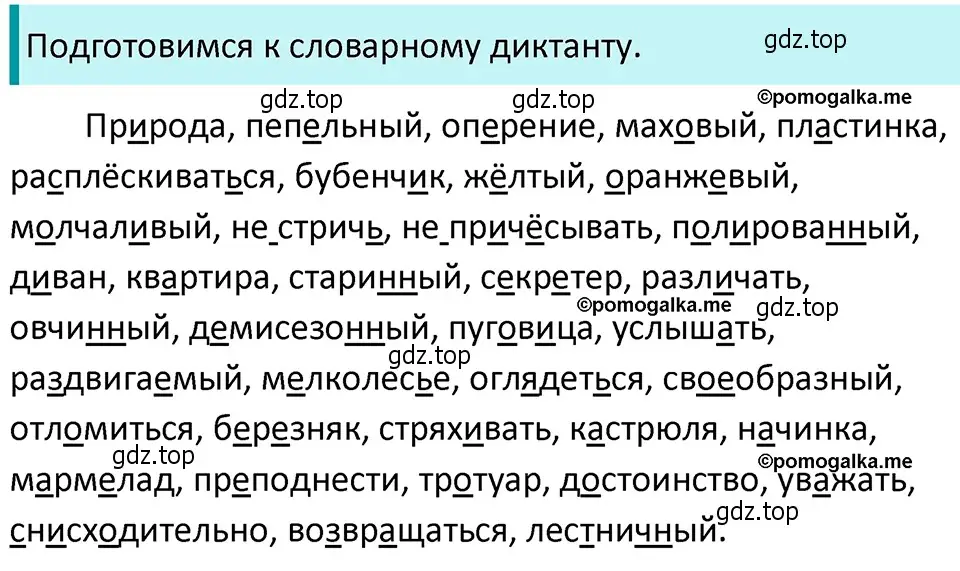 Подготовимся к словарному диктанту.

gdz.top

gdz.top gdz.top ©pomogalka.me

Природа, пепельный, оперение, маховый, пластинка, расплёскиваться, бубенчик, жёлтый, оранжевый, молчаливый, не стричь, не причёсывать, полированный, диван, квартира, старинный, секретер, различать, овчинный, демисезонный, пуговица, услышать, раздвигаемый, мелколесье, оглядеться, своеобразный, отломиться, березняк, стряхивать, кастрюля, начинка, мармелад, преподнести, тротуар, достоинство, уважать, снисходительно, возвращаться, лестничный.

©pomogalka.me gdz.top

gdz.top

gdz.top ©pomogalka.me

gdz.top